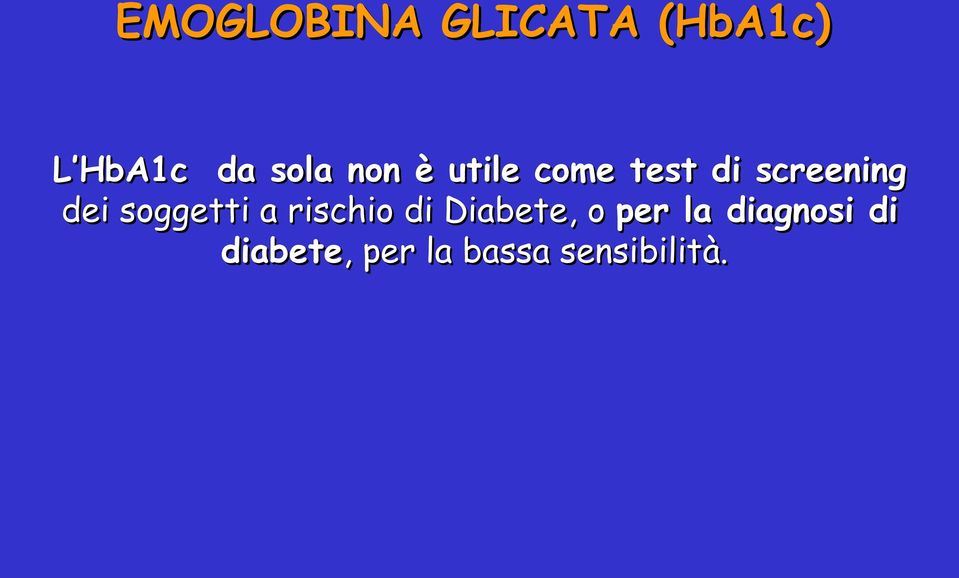 EMOGLOBINA GLICATA (HbA1c)

L'HbA1c da sola non è utile come test di screening dei soggetti a rischio di Diabete, o per la diagnosi di diabete, per la bassa sensibilità.